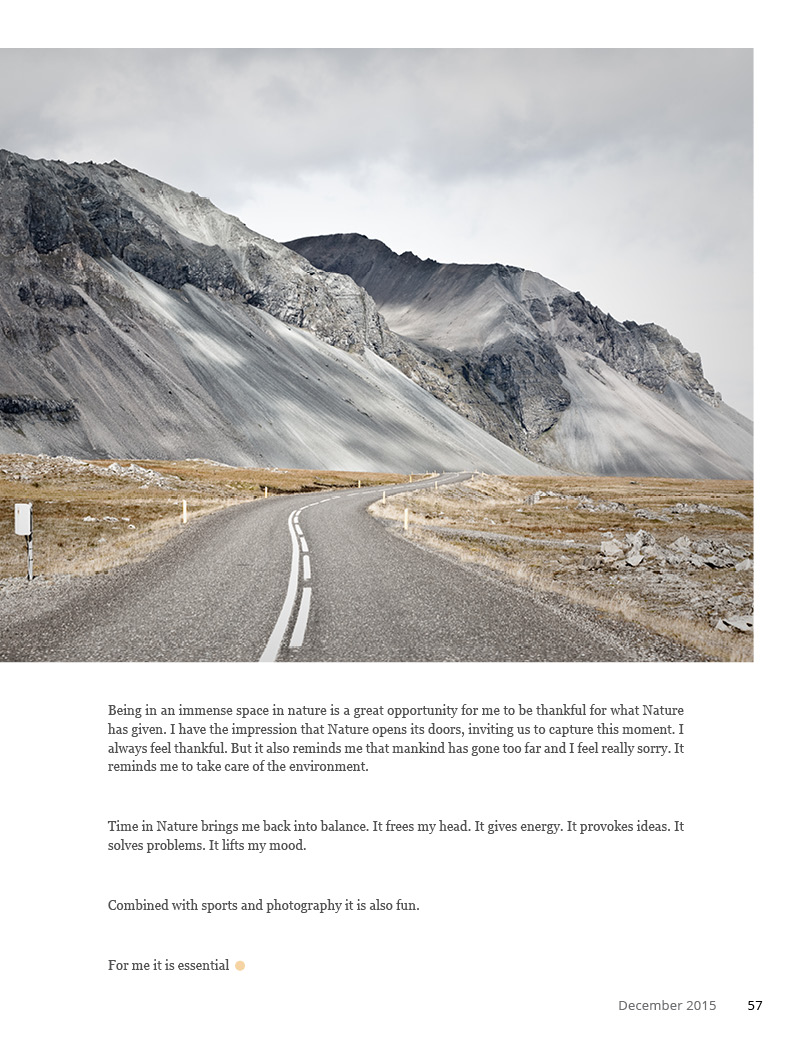 Being in an immense space in nature is a great opportunity for me to be thankful for what Nature has given. I have the impression that Nature opens its doors, inviting us to capture this moment. I always feel thankful. But it also reminds me that mankind has gone too far and I feel really sorry. It reminds me to take care of the environment.

Time in Nature brings me back into balance. It frees my head. It gives energy. It provokes ideas. It solves problems. It lifts my mood.

Combined with sports and photography it is also fun.

For me it is essential

December 2015 57